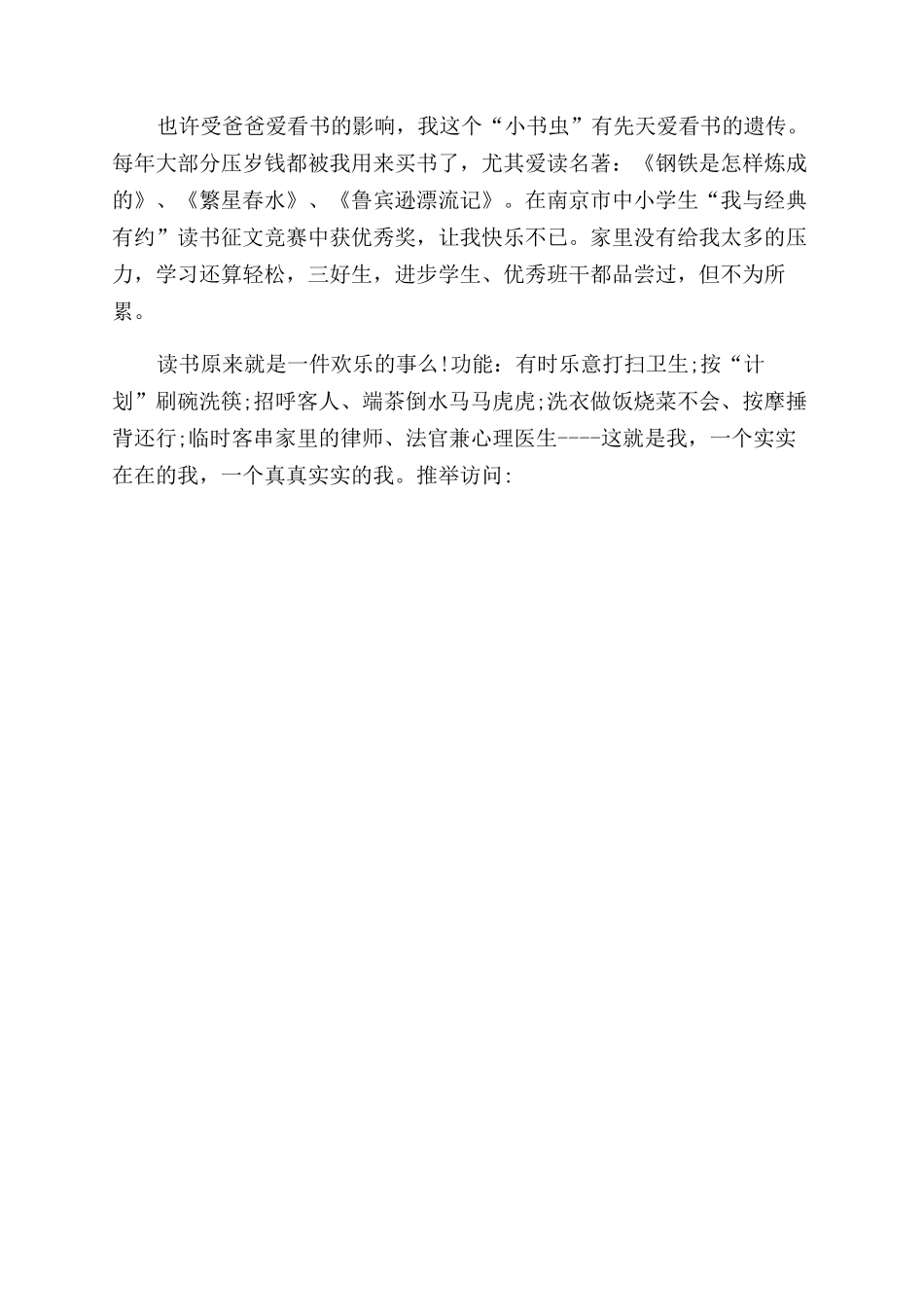 也许受爸爸爱看书的影响，我这个“小书虫”有先天爱看书的遗传。每年大部分压岁钱都被我用来买书了，尤其爱读名著：《钢铁是怎样炼成的》、《繁星春水》、《鲁宾逊漂流记》。在南京市中小学生“我与经典有约”读书征文竞赛中获优秀奖，让我快乐不已。家里没有给我太多的压力，学习还算轻松，三好生，进步学生、优秀班干都品尝过，但不为所累。

读书原来就是一件欢乐的事么!功能：有时乐意打扫卫生;按“计划”刷碗洗筷;招呼客人、端茶倒水马马虎虎;洗衣做饭烧菜不会、按摩捶背还行;临时客串家里的律师、法官兼心理医生----这就是我，一个实实在在的我，一个真真实实的我。推举访问: